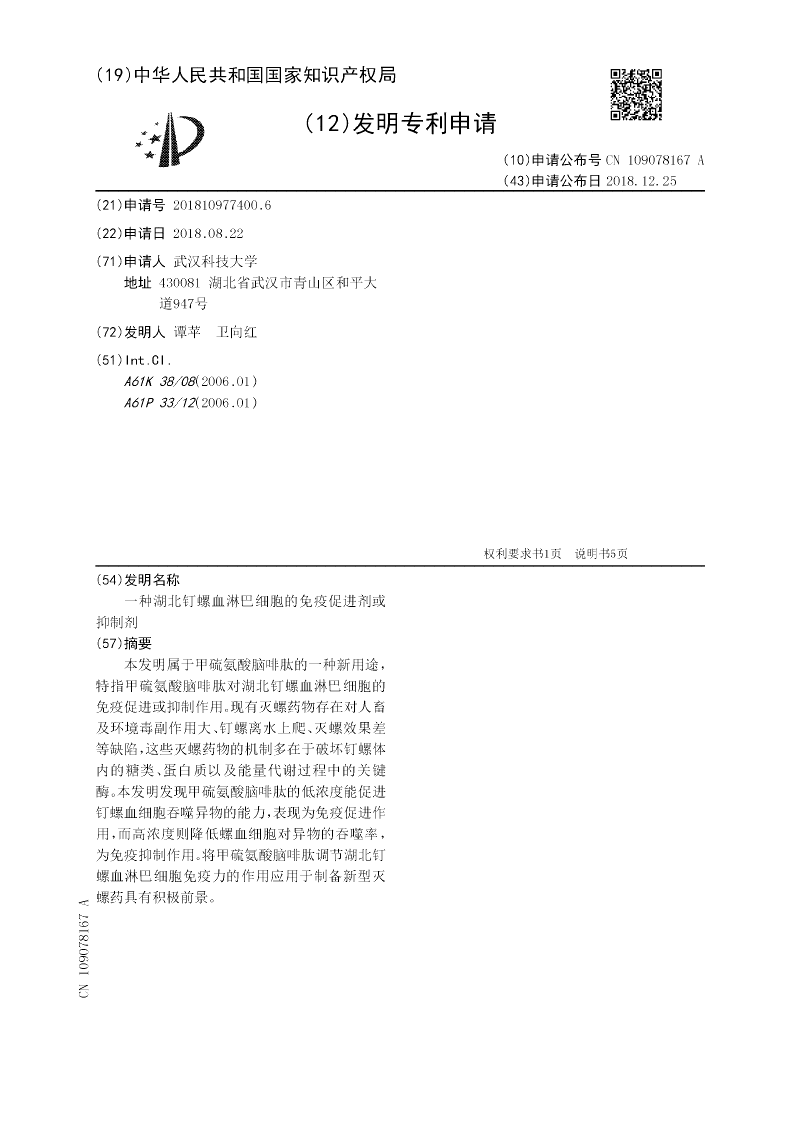 (19)中华人民共和国国家知识产权局

(12)发明专利申请

(10)申请公布号 CN 109078167 A
(43)申请公布日 2018.12.25

(21)申请号 201810977400.6

(22)申请日 2018.08.22

(71)申请人 武汉科技大学
地址 430081 湖北省武汉市青山区和平大道947号

(72)发明人 谭苹 卫向红

(51)Int.Cl.
A61K 38/08(2006.01)
A61P 33/12(2006.01)

权利要求书1页 说明书5页

(54)发明名称
一种湖北钉螺血淋巴细胞的免疫促进剂或抑制剂

(57)摘要
本发明属于甲硫氨酸脑啡肽的一种新用途，特指甲硫氨酸脑啡肽对湖北钉螺血淋巴细胞的免疫促进或抑制作用。现有灭螺药物存在对人畜及环境毒副作用大、钉螺离水上爬、灭螺效果差等缺陷，这些灭螺药物的机制多在于破坏钉螺体内的糖类、蛋白质以及能量代谢过程中的关键酶。本发明发现甲硫氨酸脑啡肽的低浓度能促进钉螺血细胞吞噬异物的能力，表现为免疫促进作用，而高浓度则降低螺血细胞对异物的吞噬率，为免疫抑制作用。将甲硫氨酸脑啡肽调节湖北钉螺血淋巴细胞免疫力的作用应用于制备新型灭螺药具有积极前景。

CN 109078167 A